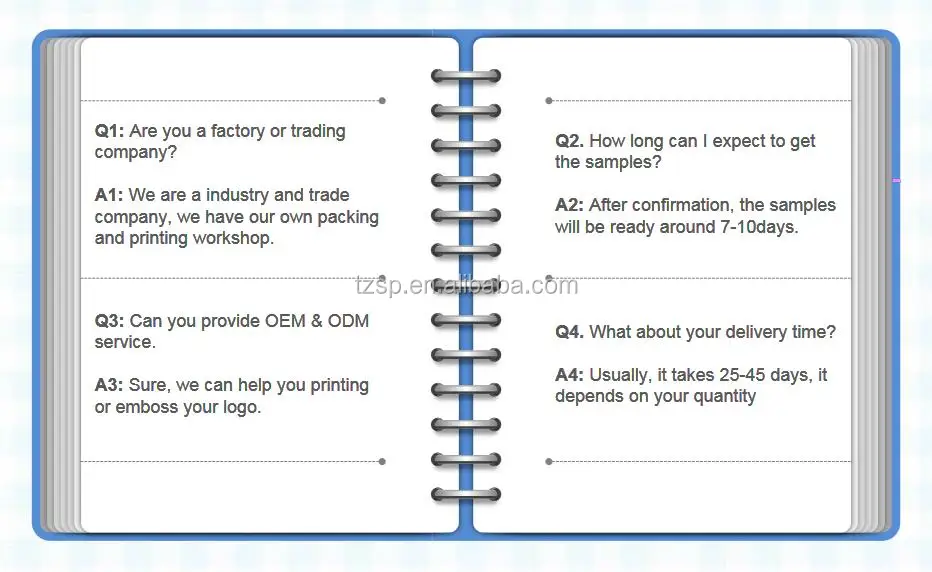 Q1: Are you a factory or trading company?

A1: We are a industry and trade company, we have our own packing and printing workshop.

Q3: Can you provide OEM & ODM service.

A3: Sure, we can help you printing or emboss your logo.

Q2. How long can I expect to get the samples?

A2: After confirmation, the samples will be ready around 7-10days.

Q4. What about your delivery time?

A4: Usually, it takes 25-45 days, it depends on your quantity

tzsp.en.alibaba.com